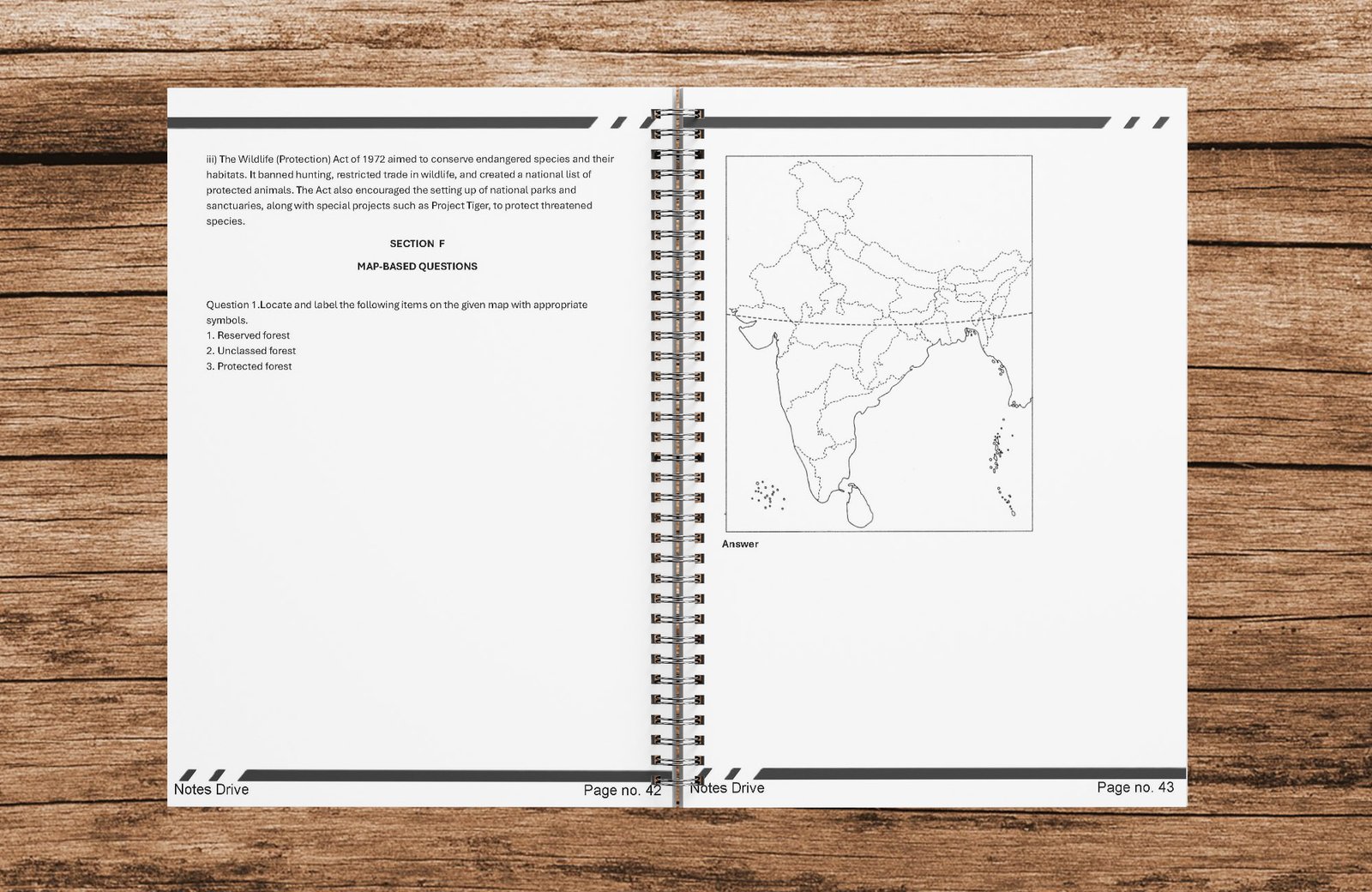 iii) The Wildlife (Protection) Act of 1972 aimed to conserve endangered species and their habitats. It banned hunting, restricted trade in wildlife, and created a national list of protected animals. The Act also encouraged the setting up of national parks and sanctuaries, along with special projects such as Project Tiger, to protect threatened species.

SECTION F

MAP-BASED QUESTIONS

Question 1.Locate and label the following items on the given map with appropriate symbols.
1. Reserved forest
2. Unclassed forest
3. Protected forest

Notes Drive

Page no. 42

Answer

Notes Drive

Page no. 43